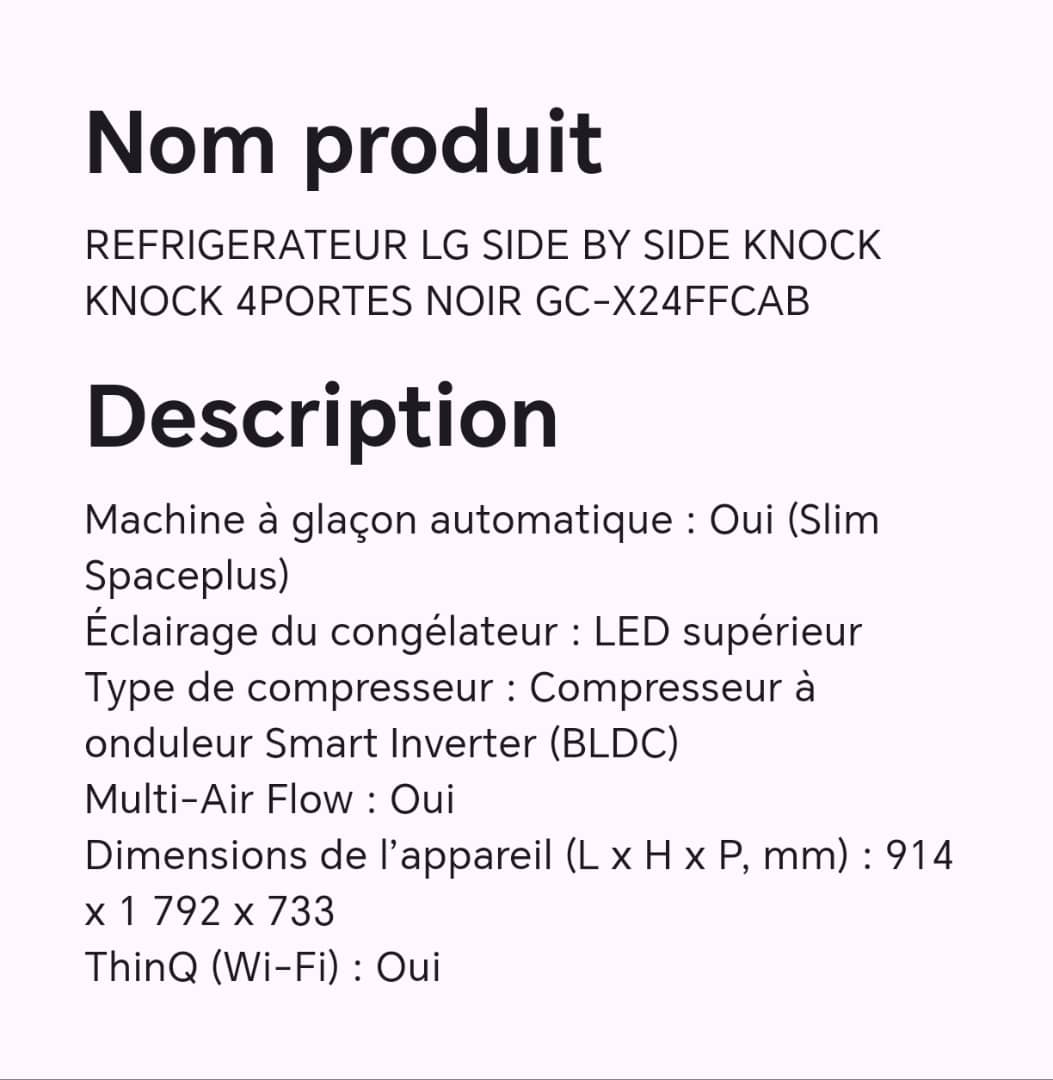 Nom produit

REFRIGERATEUR LG SIDE BY SIDE KNOCK KNOCK 4PORTES NOIR GC-X24FFCAB

Description

Machine à glaçon automatique : Oui (Slim Spaceplus)
Éclairage du congélateur : LED supérieur
Type de compresseur : Compresseur à onduleur Smart Inverter (BLDC)
Multi-Air Flow : Oui
Dimensions de l'appareil (L x H x P, mm) : 914 x 1 792 x 733
ThinQ (Wi-Fi) : Oui